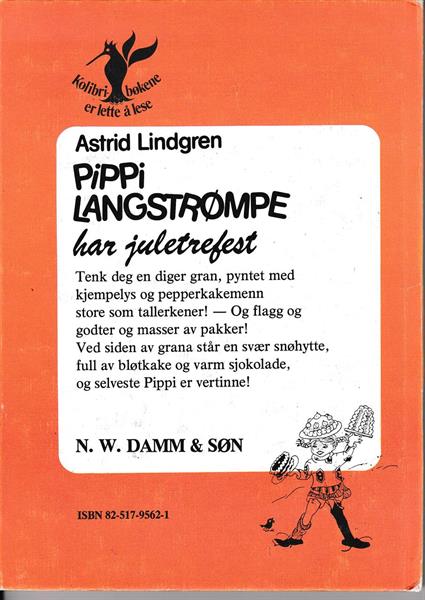 Kolibri bøkene er lette å lese

Astrid Lindgren

PiPPi LANGSTRØMPE

har juletrefest

Tenk deg en diger gran, pyntet med kjempelys og pepperkakemenn store som tallerkener! — Og flagg og godter og masser av pakker! Ved siden av grana står en svær snøhytte, full av bløtkake og varm sjokolade, og selveste Pippi er vertinne!

N. W. DAMM & SØN

ISBN 82-517-9562-1